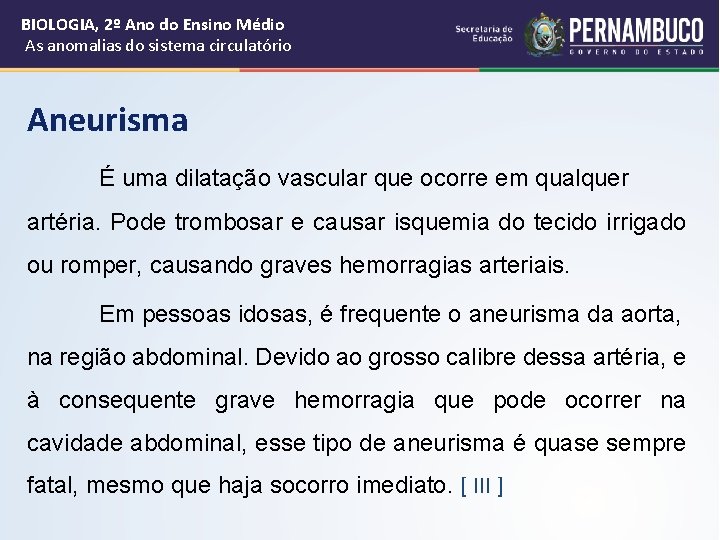 BIOLOGIA, 2º Ano do Ensino Médio
As anomalias do sistema circulatório

Secretaria de Educação
PERNAMBUCO
GOVERNO DO ESTADO

Aneurisma

É uma dilatação vascular que ocorre em qualquer artéria. Pode trombosar e causar isquemia do tecido irrigado ou romper, causando graves hemorragias arteriais.

Em pessoas idosas, é frequente o aneurisma da aorta, na região abdominal. Devido ao grosso calibre dessa artéria, e à consequente grave hemorragia que pode ocorrer na cavidade abdominal, esse tipo de aneurisma é quase sempre fatal, mesmo que haja socorro imediato. [ III ]